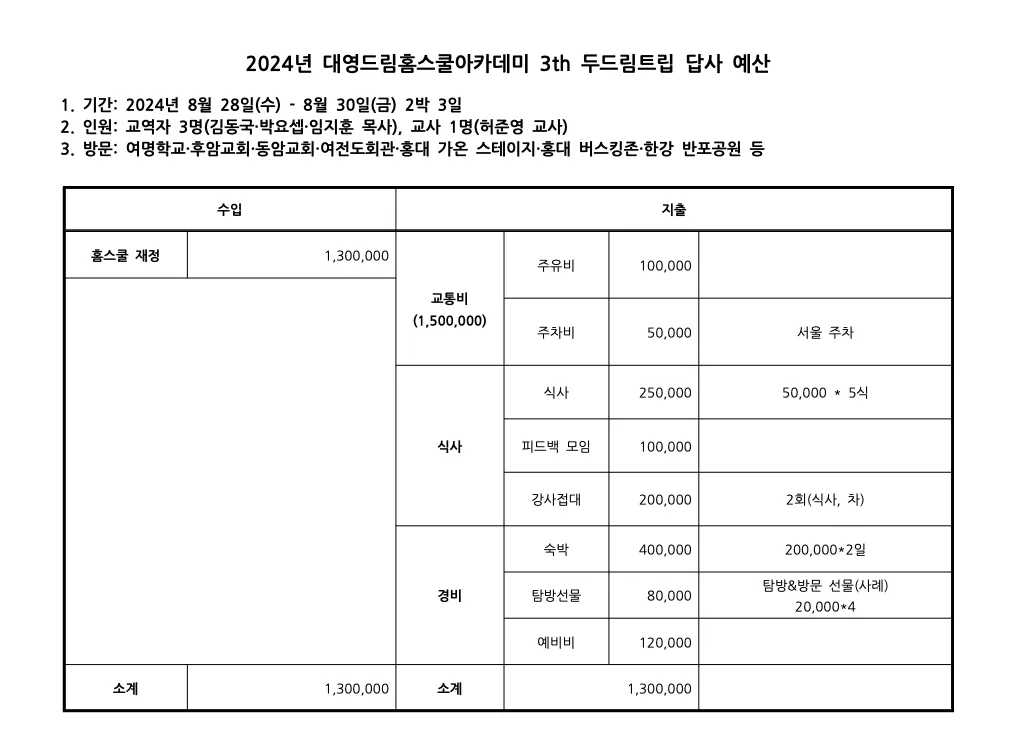 2024년 대영드림홈스쿨아카데미 3th 두드림트립 답사 예산

1. 기간: 2024년 8월 28일(수) - 8월 30일(금) 2박 3일
2. 인원: 교역자 3명(김동국·박요셉·임지훈 목사), 교사 1명(허준영 교사)
3. 방문: 여명학교·후암교회·동암교회·여전도회관·홍대 가온 스테이지·홍대 버스킹존·한강 반포공원 등

| 수입 | | 지출 | | | |
|---|---|---|---|---|---|
| 홈스쿨 재정 | 1,300,000 | 교통비 (1,500,000) | 주유비 | 100,000 | |
| | | | 주차비 | 50,000 | 서울 주차 |
| | | 식사 | 식사 | 250,000 | 50,000 * 5식 |
| | | | 피드백 모임 | 100,000 | |
| | | | 강사접대 | 200,000 | 2회(식사, 차) |
| | | 경비 | 숙박 | 400,000 | 200,000*2일 |
| | | | 탐방선물 | 80,000 | 탐방&방문 선물(사례) 20,000*4 |
| | | | 예비비 | 120,000 | |
| 소계 | 1,300,000 | 소계 | 1,300,000 | | |